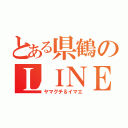 とある県鶴の
ＬＩＮＥ
ヤマグチ＆イマエ